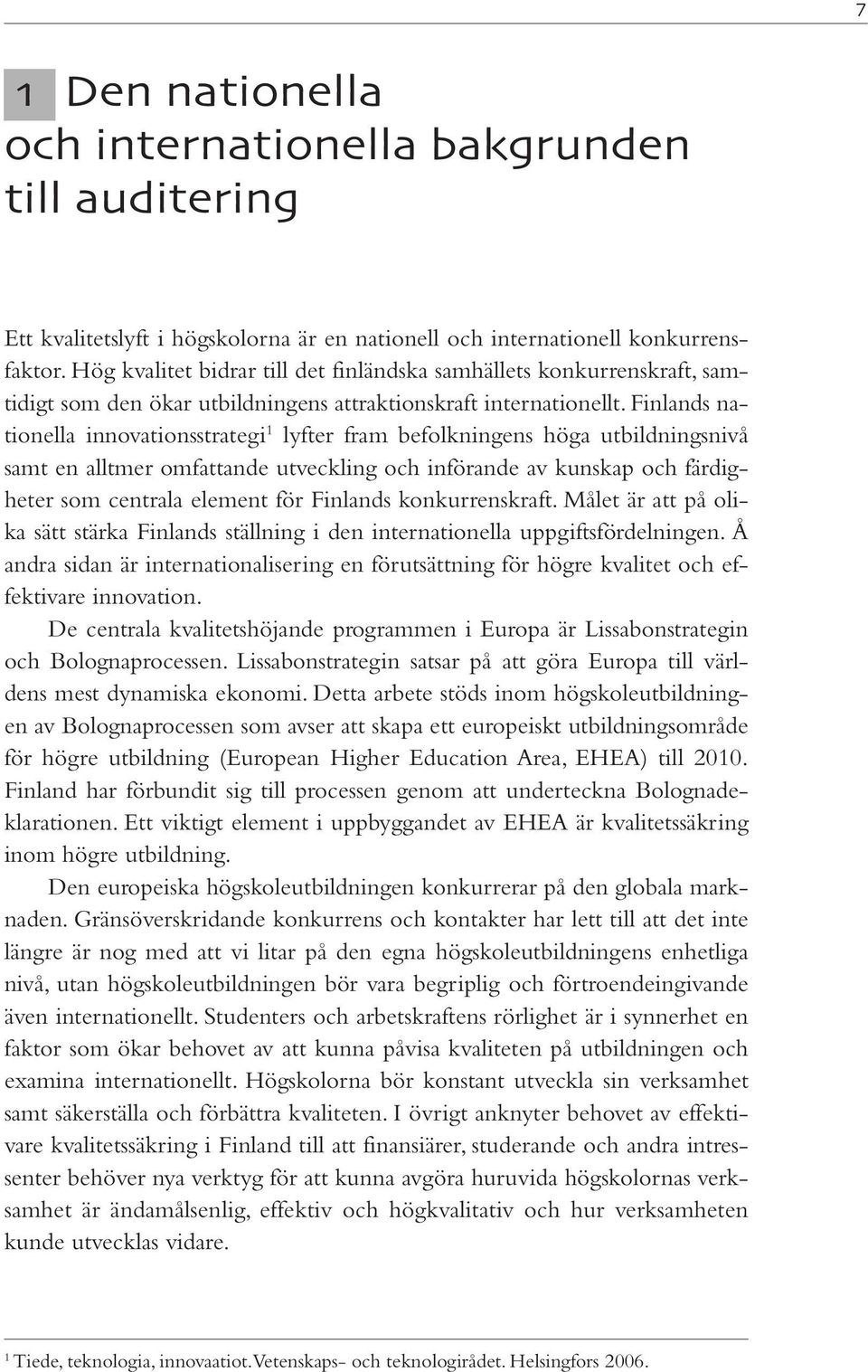 7

1 Den nationella och internationella bakgrunden till auditering

Ett kvalitetslyft i högskolorna är en nationell och internationell konkurrensfaktor. Hög kvalitet bidrar till det finländska samhällets konkurrenskraft, samtidigt som den ökar utbildningens attraktionskraft internationellt. Finlands nationella innovationsstrategi$^1$ lyfter fram befolkningens höga utbildningsnivå samt en alltmer omfattande utveckling och införande av kunskap och färdigheter som centrala element för Finlands konkurrenskraft. Målet är att på olika sätt stärka Finlands ställning i den internationella uppgiftsfördelningen. Å andra sidan är internationalisering en förutsättning för högre kvalitet och effektivare innovation.

De centrala kvalitetshöjande programmen i Europa är Lissabonstrategin och Bolognaprocessen. Lissabonstrategin satsar på att göra Europa till världens mest dynamiska ekonomi. Detta arbete stöds inom högskoleutbildningen av Bolognaprocessen som avser att skapa ett europeiskt utbildningsområde för högre utbildning (European Higher Education Area, EHEA) till 2010. Finland har förbundit sig till processen genom att underteckna Bolognadeklarationen. Ett viktigt element i uppbyggandet av EHEA är kvalitetssäkring inom högre utbildning.

Den europeiska högskoleutbildningen konkurrerar på den globala marknaden. Gränsöverskridande konkurrens och kontakter har lett till att det inte längre är nog med att vi litar på den egna högskoleutbildningens enhetliga nivå, utan högskoleutbildningen bör vara begriplig och förtroendeingivande även internationellt. Studenters och arbetskraftens rörlighet är i synnerhet en faktor som ökar behovet av att kunna påvisa kvaliteten på utbildningen och examina internationellt. Högskolorna bör konstant utveckla sin verksamhet samt säkerställa och förbättra kvaliteten. I övrigt anknyter behovet av effektivare kvalitetssäkring i Finland till att finansiärer, studerande och andra intressenter behöver nya verktyg för att kunna avgöra huruvida högskolornas verksamhet är ändamålsenlig, effektiv och högkvalitativ och hur verksamheten kunde utvecklas vidare.

$^1$ Tiede, teknologia, innovaatiot. Vetenskaps- och teknologirådet. Helsingfors 2006.